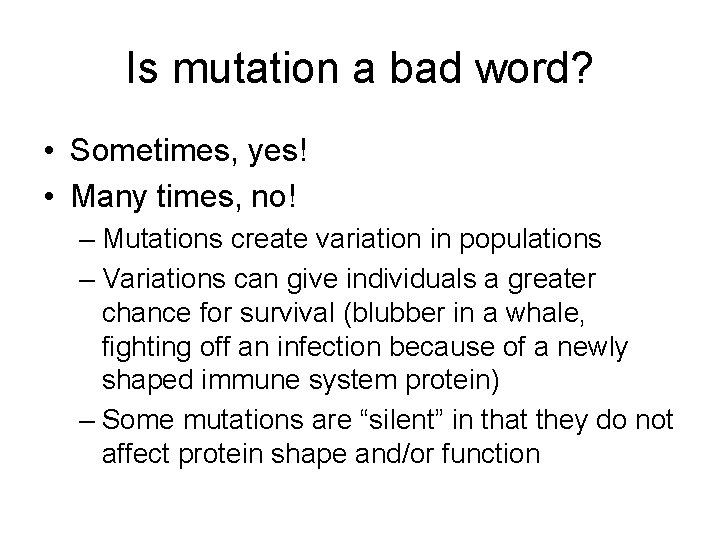 Is mutation a bad word?

• Sometimes, yes!
• Many times, no!
– Mutations create variation in populations
– Variations can give individuals a greater chance for survival (blubber in a whale, fighting off an infection because of a newly shaped immune system protein)
– Some mutations are “silent” in that they do not affect protein shape and/or function